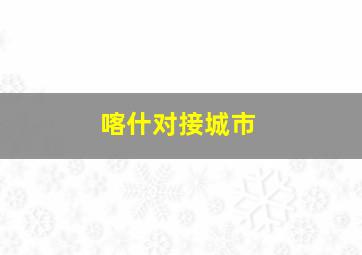 喀什对接城市